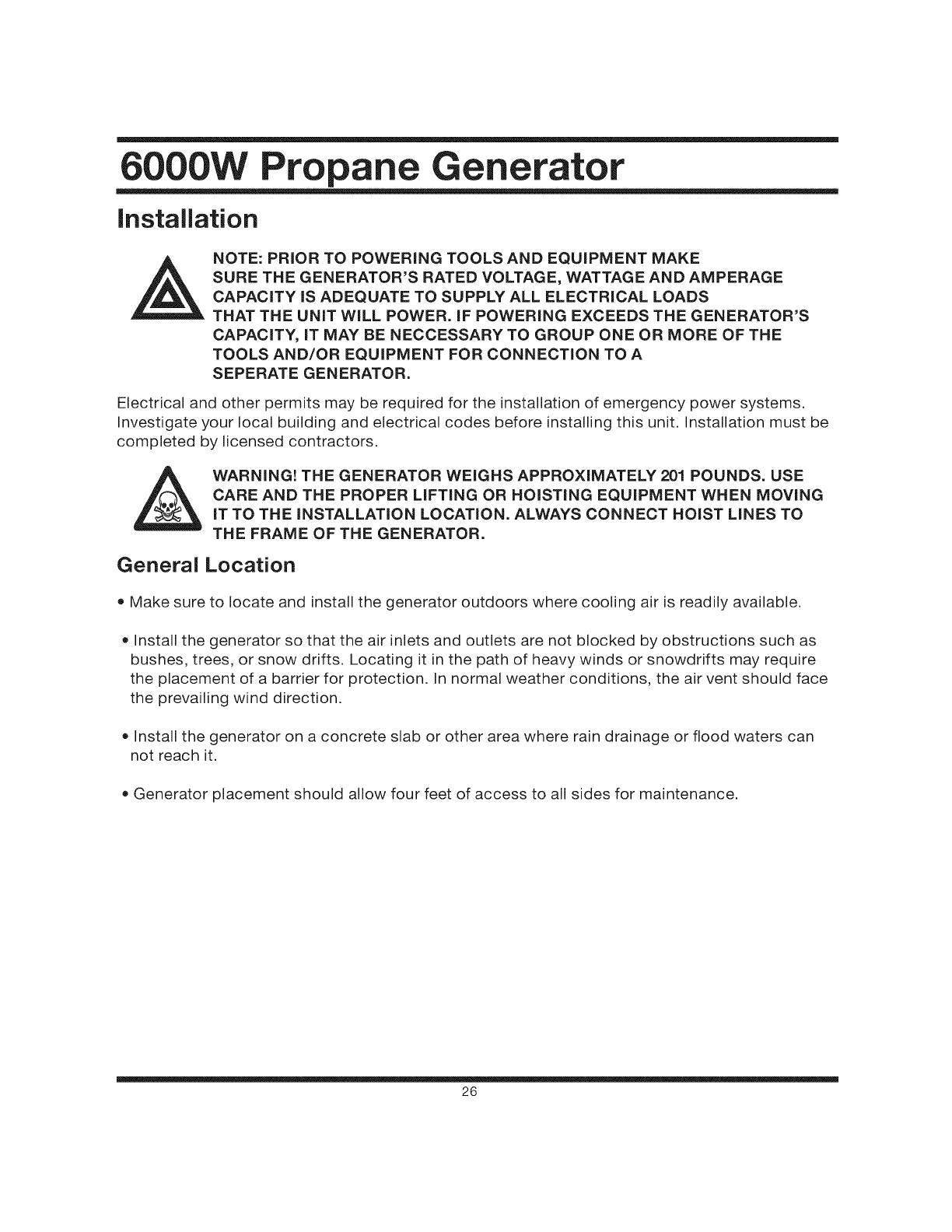 6000W Propane Generator

Installation

NOTE: PRIOR TO POWERING TOOLS AND EQUIPMENT MAKE SURE THE GENERATOR'S RATED VOLTAGE, WATTAGE AND AMPERAGE CAPACITY IS ADEQUATE TO SUPPLY ALL ELECTRICAL LOADS THAT THE UNIT WILL POWER. IF POWERING EXCEEDS THE GENERATOR'S CAPACITY, IT MAY BE NECCESSARY TO GROUP ONE OR MORE OF THE TOOLS AND/OR EQUIPMENT FOR CONNECTION TO A SEPERATE GENERATOR.

Electrical and other permits may be required for the installation of emergency power systems. Investigate your local building and electrical codes before installing this unit. Installation must be completed by licensed contractors.

WARNING! THE GENERATOR WEIGHS APPROXIMATELY 201 POUNDS. USE CARE AND THE PROPER LIFTING OR HOISTING EQUIPMENT WHEN MOVING IT TO THE INSTALLATION LOCATION. ALWAYS CONNECT HOIST LINES TO THE FRAME OF THE GENERATOR.

General Location

• Make sure to locate and install the generator outdoors where cooling air is readily available.

• Install the generator so that the air inlets and outlets are not blocked by obstructions such as bushes, trees, or snow drifts. Locating it in the path of heavy winds or snowdrifts may require the placement of a barrier for protection. In normal weather conditions, the air vent should face the prevailing wind direction.

• Install the generator on a concrete slab or other area where rain drainage or flood waters can not reach it.

• Generator placement should allow four feet of access to all sides for maintenance.

26